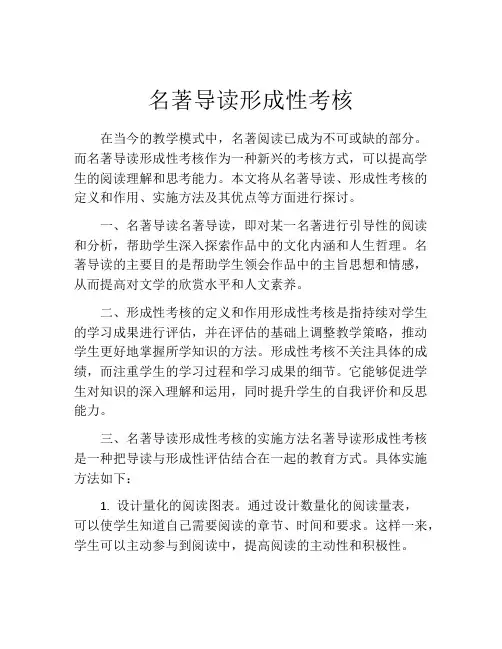 名著导读形成性考核

在当今的教学模式中，名著阅读已成为不可或缺的部分。而名著导读形成性考核作为一种新兴的考核方式，可以提高学生的阅读理解和思考能力。本文将从名著导读、形成性考核的定义和作用、实施方法及其优点等方面进行探讨。

一、名著导读名著导读，即对某一名著进行引导性的阅读和分析，帮助学生深入探索作品中的文化内涵和人生哲理。名著导读的主要目的是帮助学生领会作品中的主旨思想和情感，从而提高对文学的欣赏水平和人文素养。

二、形成性考核的定义和作用形成性考核是指持续对学生的学习成果进行评估，并在评估的基础上调整教学策略，推动学生更好地掌握所学知识的方法。形成性考核不关注具体的成绩，而注重学生的学习过程和学习成果的细节。它能够促进学生对知识的深入理解和运用，同时提升学生的自我评价和反思能力。

三、名著导读形成性考核的实施方法名著导读形成性考核是一种把导读与形成性评估结合在一起的教育方式。具体实施方法如下：

1. 设计量化的阅读图表。通过设计数量化的阅读量表，可以使学生知道自己需要阅读的章节、时间和要求。这样一来，学生可以主动参与到阅读中，提高阅读的主动性和积极性。